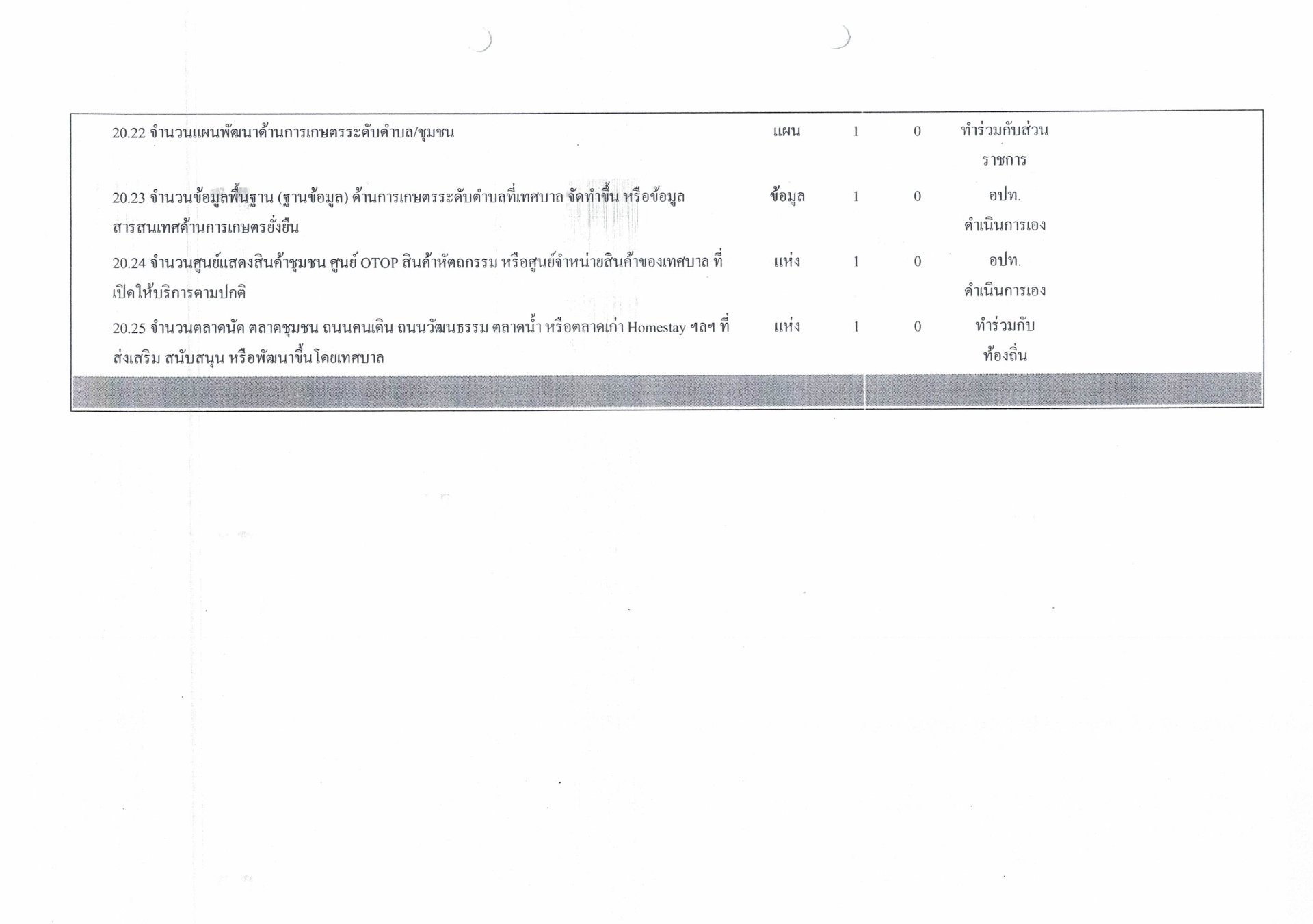 | | | | | |
|---|---|---|---|---|
| 20.22 จำนวนแผนพัฒนาด้านการเกษตรระดับตำบล/ชุมชน | แผน | 1 | 0 | ทำร่วมกับส่วนราชการ |
| 20.23 จำนวนข้อมูลพื้นฐาน (ฐานข้อมูล) ด้านการเกษตรระดับตำบลที่เทศบาล จัดทำขึ้น หรือข้อมูลสารสนเทศด้านการเกษตรยั่งยืน | ข้อมูล | 1 | 0 | อปท. ดำเนินการเอง |
| 20.24 จำนวนศูนย์แสดงสินค้าชุมชน ศูนย์ OTOP สินค้าหัตถกรรม หรือศูนย์จำหน่ายสินค้าของเทศบาล ที่เปิดให้บริการตามปกติ | แห่ง | 1 | 0 | อปท. ดำเนินการเอง |
| 20.25 จำนวนตลาดนัด ตลาดชุมชน ถนนคนเดิน ถนนวัฒนธรรม ตลาดน้ำ หรือตลาดเก่า Homestay ฯลฯ ที่ส่งเสริม สนับสนุน หรือพัฒนาขึ้นโดยเทศบาล | แห่ง | 1 | 0 | ทำร่วมกับท้องถิ่น |